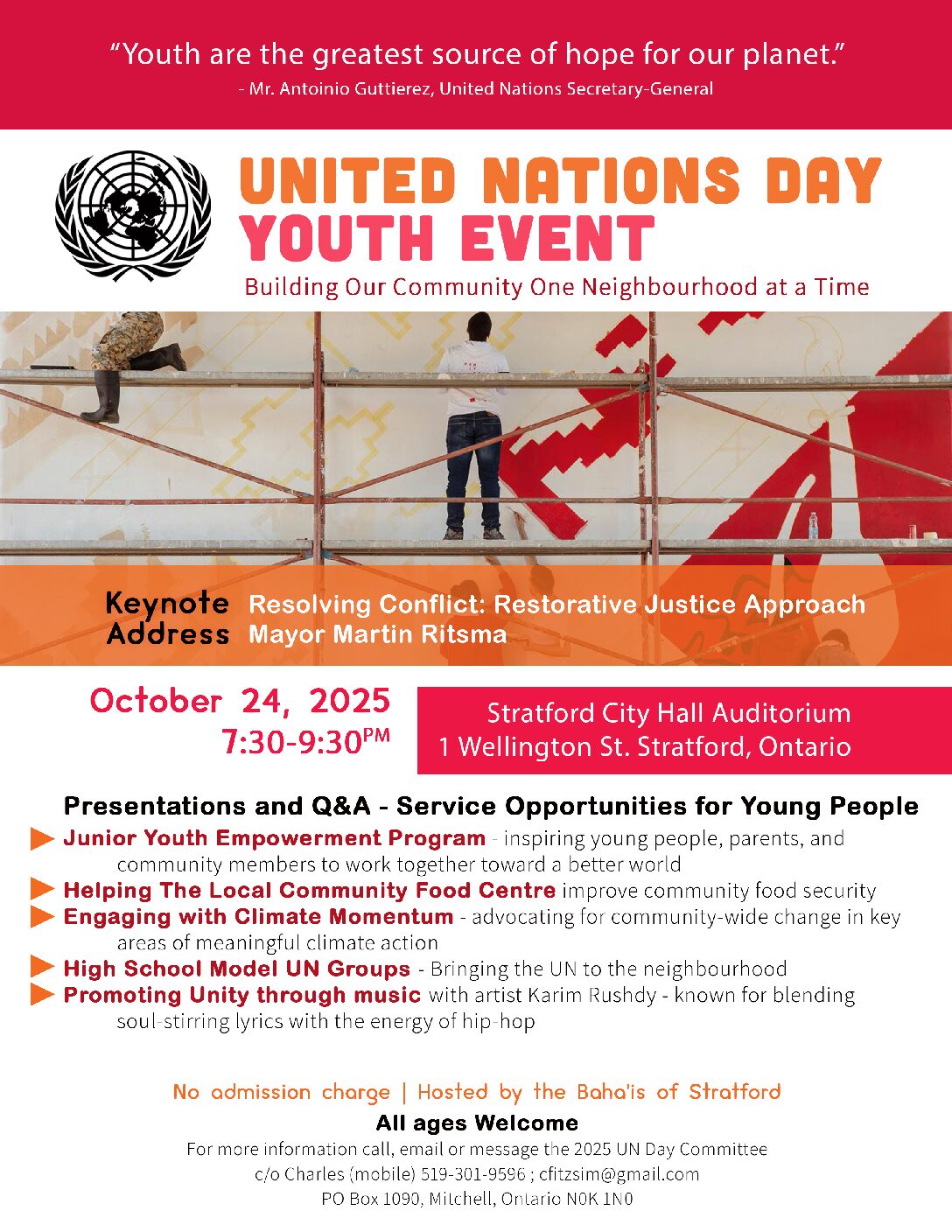 "Youth are the greatest source of hope for our planet."
- Mr. Antoinio Guttierez, United Nations Secretary-General

UNITED NATIONS DAY
YOUTH EVENT
Building Our Community One Neighbourhood at a Time

Keynote Address
Resolving Conflict: Restorative Justice Approach
Mayor Martin Ritsma

October 24, 2025
7:30-9:30PM

Stratford City Hall Auditorium
1 Wellington St. Stratford, Ontario

Presentations and Q&A - Service Opportunities for Young People

Junior Youth Empowerment Program - inspiring young people, parents, and community members to work together toward a better world

Helping The Local Community Food Centre improve community food security

Engaging with Climate Momentum - advocating for community-wide change in key areas of meaningful climate action

High School Model UN Groups - Bringing the UN to the neighbourhood

Promoting Unity through music with artist Karim Rushdy - known for blending soul-stirring lyrics with the energy of hip-hop

No admission charge | Hosted by the Baha'is of Stratford
All ages Welcome
For more information call, email or message the 2025 UN Day Committee
c/o Charles (mobile) 519-301-9596 ; cfitzsim@gmail.com
PO Box 1090, Mitchell, Ontario N0K 1N0